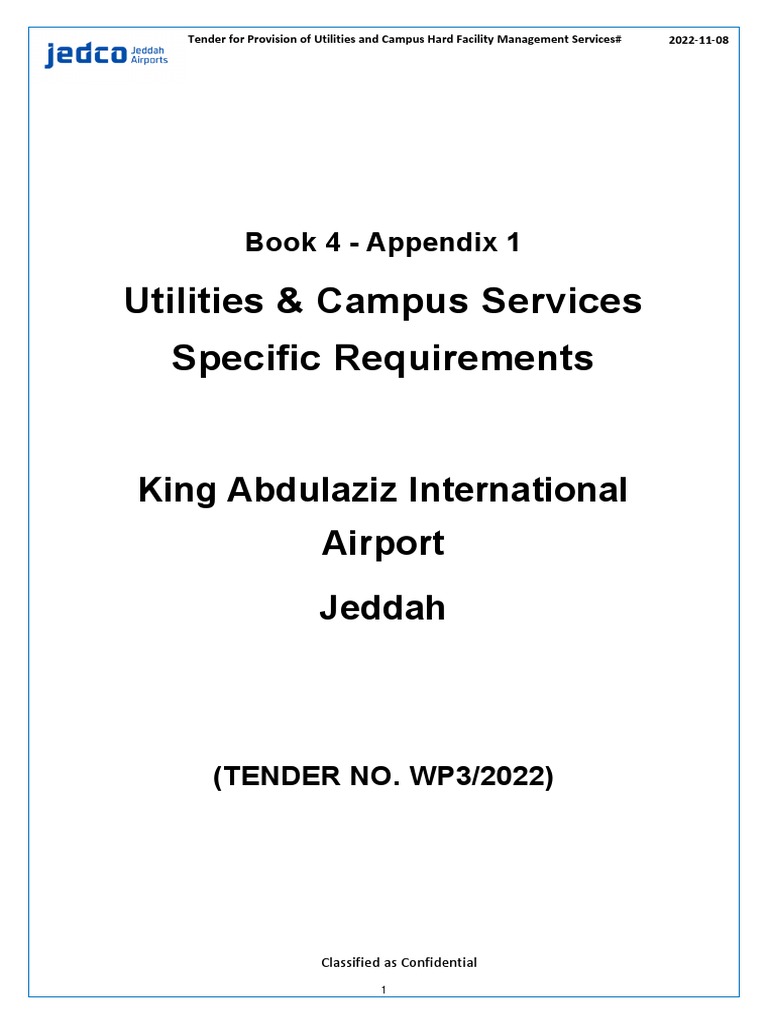 jedco Jeddah Airports

Tender for Provision of Utilities and Campus Hard Facility Management Services#

2022-11-08

Book 4 - Appendix 1

Utilities & Campus Services

Specific Requirements

King Abdulaziz International

Airport

Jeddah

(TENDER NO. WP3/2022)

Classified as Confidential

1